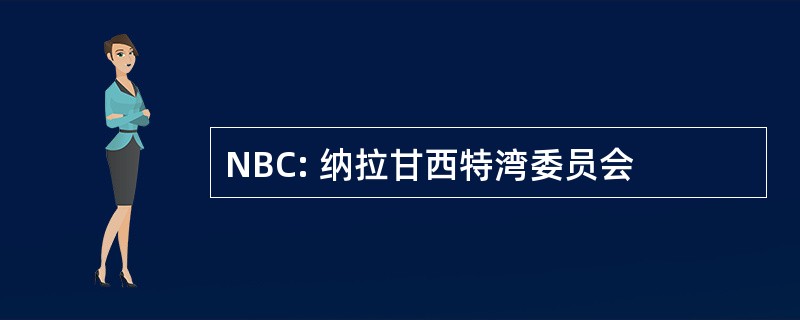 NBC: 纳拉甘西特湾委员会